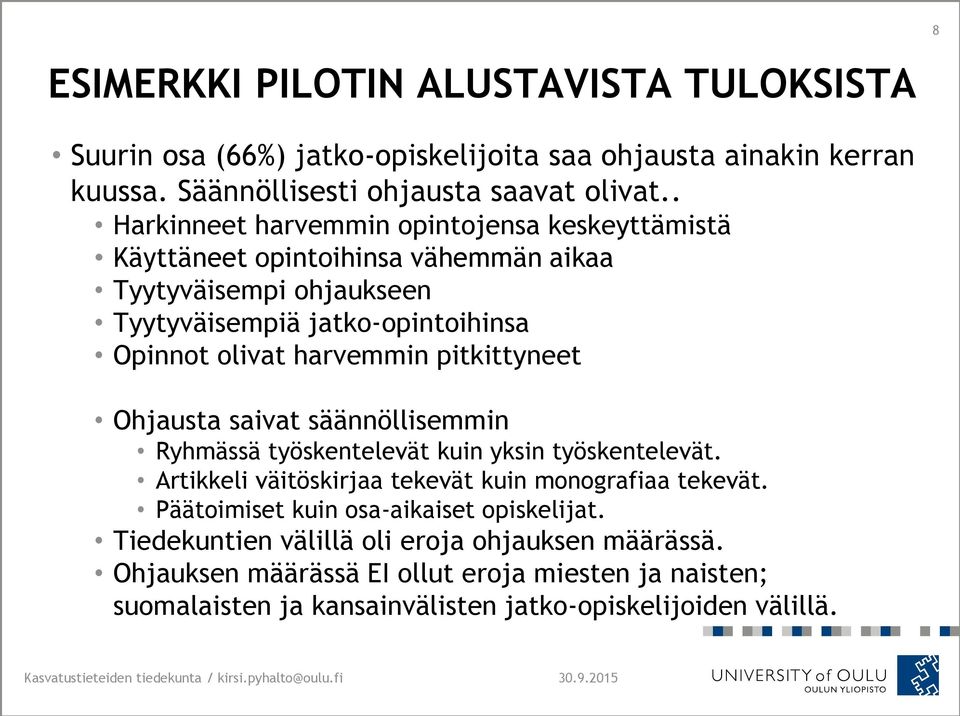 8

ESIMERKKI PILOTIN ALUSTAVISTA TULOKSISTA

• Suurin osa (66%) jatko-opiskelijoita saa ohjausta ainakin kerran kuussa. Säännöllisesti ohjausta saavat olivat..
  • Harkinneet harvemmin opintojensa keskeyttämistä
  • Käyttäneet opintoihinsa vähemmän aikaa
  • Tyytyväisempi ohjaukseen
  • Tyytyväisempiä jatko-opintoihinsa
  • Opinnot olivat harvemmin pitkittyneet

  • Ohjausta saivat säännöllisemmin
    • Ryhmässä työskentelevät kuin yksin työskentelevät.
    • Artikkeli väitöskirjaa tekevät kuin monografiaa tekevät.
    • Päätoimiset kuin osa-aikaiset opiskelijat.
  • Tiedekuntien välillä oli eroja ohjauksen määrässä.
  • Ohjauksen määrässä EI ollut eroja miesten ja naisten; suomalaisten ja kansainvälisten jatko-opiskelijoiden välillä.

Kasvatustieteiden tiedekunta / kirsi.pyhalto@oulu.fi

30.9.2015

UNIVERSITY of OULU
OULUN YLIOPISTO